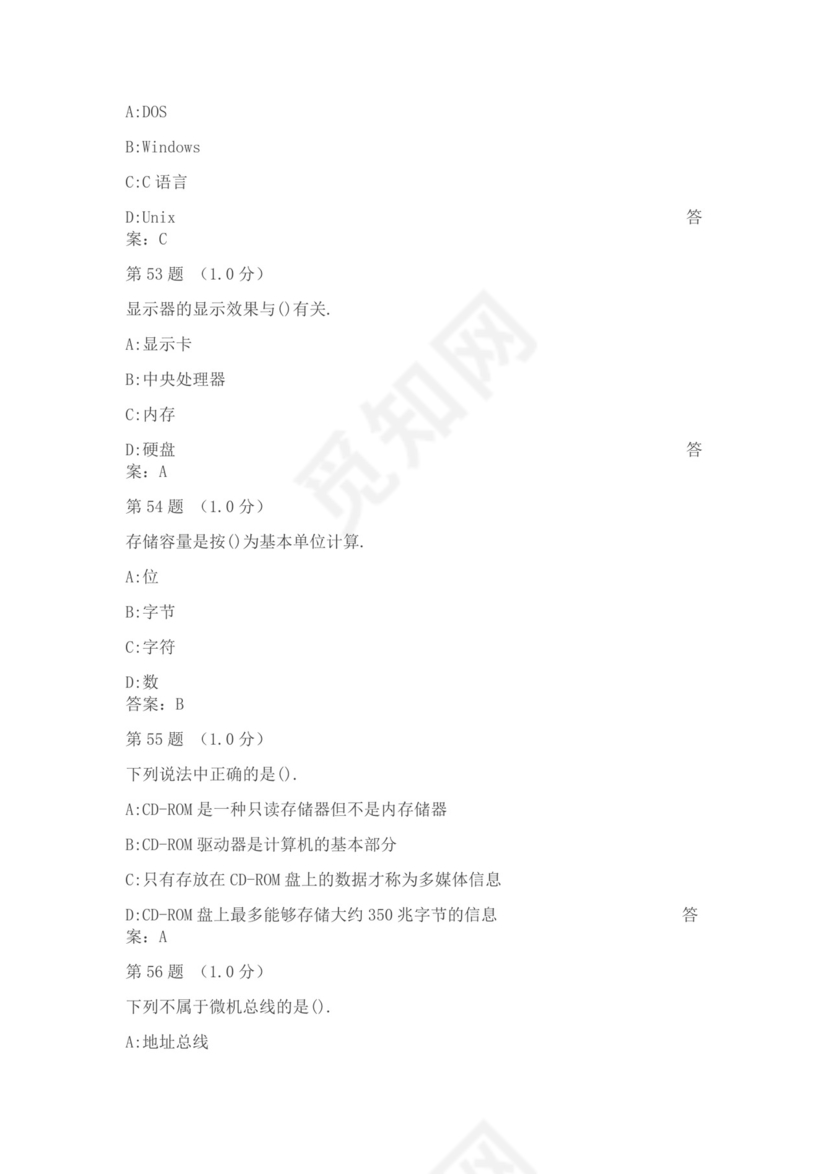 A:DOS

B:Windows

C:C 语言

D:Unix 答案：C

第 53 题 （1.0 分）

显示器的显示效果与()有关.

A:显示卡

B:中央处理器

C:内存

D:硬盘 答案：A

第 54 题 （1.0 分）

存储容量是按()为基本单位计算.

A:位

B:字节

C:字符

D:数
答案：B

第 55 题 （1.0 分）

下列说法中正确的是().

A:CD-ROM 是一种只读存储器但不是内存储器

B:CD-ROM 驱动器是计算机的基本部分

C:只有存放在 CD-ROM 盘上的数据才称为多媒体信息

D:CD-ROM 盘上最多能够存储大约 350 兆字节的信息 答案：A

第 56 题 （1.0 分）

下列不属于微机总线的是().

A:地址总线

觅知网